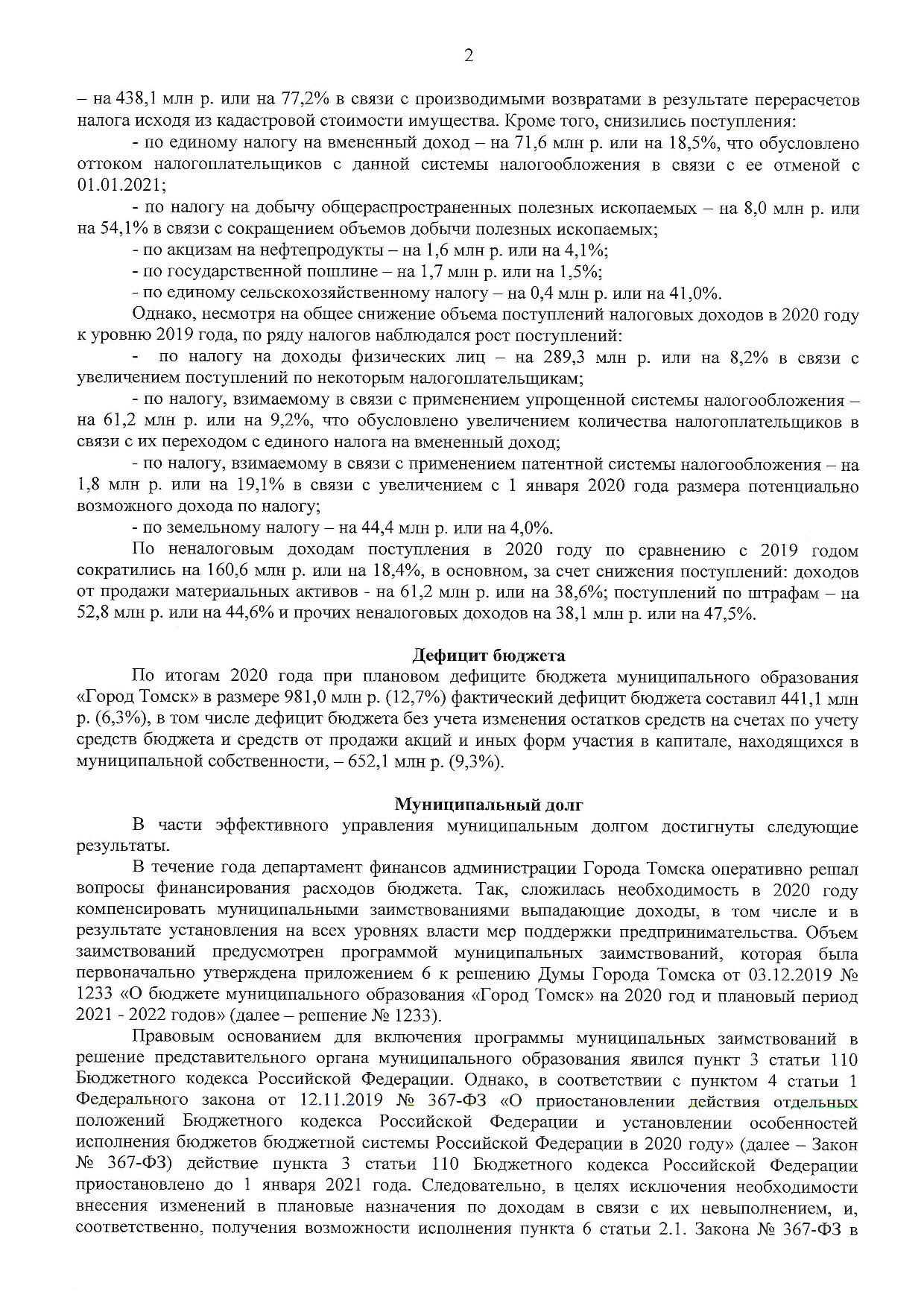 2

– на 438,1 млн р. или на 77,2% в связи с производимыми возвратами в результате перерасчетов налога исходя из кадастровой стоимости имущества. Кроме того, снизились поступления:

- по единому налогу на вмененный доход – на 71,6 млн р. или на 18,5%, что обусловлено оттоком налогоплательщиков с данной системы налогообложения в связи с ее отменой с 01.01.2021;

- по налогу на добычу общераспространенных полезных ископаемых – на 8,0 млн р. или на 54,1% в связи с сокращением объемов добычи полезных ископаемых;

- по акцизам на нефтепродукты – на 1,6 млн р. или на 4,1%;

- по государственной пошлине – на 1,7 млн р. или на 1,5%;

- по единому сельскохозяйственному налогу – на 0,4 млн р. или на 41,0%.

Однако, несмотря на общее снижение объема поступлений налоговых доходов в 2020 году к уровню 2019 года, по ряду налогов наблюдался рост поступлений:

- по налогу на доходы физических лиц – на 289,3 млн р. или на 8,2% в связи с увеличением поступлений по некоторым налогоплательщикам;

- по налогу, взимаемому в связи с применением упрощенной системы налогообложения – на 61,2 млн р. или на 9,2%, что обусловлено увеличением количества налогоплательщиков в связи с их переходом с единого налога на вмененный доход;

- по налогу, взимаемому в связи с применением патентной системы налогообложения – на 1,8 млн р. или на 19,1% в связи с увеличением с 1 января 2020 года размера потенциально возможного дохода по налогу;

- по земельному налогу – на 44,4 млн р. или на 4,0%.

По неналоговым доходам поступления в 2020 году по сравнению с 2019 годом сократились на 160,6 млн р. или на 18,4%, в основном, за счет снижения поступлений: доходов от продажи материальных активов - на 61,2 млн р. или на 38,6%; поступлений по штрафам – на 52,8 млн р. или на 44,6% и прочих неналоговых доходов на 38,1 млн р. или на 47,5%.

Дефицит бюджета

По итогам 2020 года при плановом дефиците бюджета муниципального образования «Город Томск» в размере 981,0 млн р. (12,7%) фактический дефицит бюджета составил 441,1 млн р. (6,3%), в том числе дефицит бюджета без учета изменения остатков средств на счетах по учету средств бюджета и средств от продажи акций и иных форм участия в капитале, находящихся в муниципальной собственности, – 652,1 млн р. (9,3%).

Муниципальный долг

В части эффективного управления муниципальным долгом достигнуты следующие результаты.

В течение года департамент финансов администрации Города Томска оперативно решал вопросы финансирования расходов бюджета. Так, сложилась необходимость в 2020 году компенсировать муниципальными заимствованиями выпадающие доходы, в том числе и в результате установления на всех уровнях власти мер поддержки предпринимательства. Объем заимствований предусмотрен программой муниципальных заимствований, которая была первоначально утверждена приложением 6 к решению Думы Города Томска от 03.12.2019 № 1233 «О бюджете муниципального образования «Город Томск» на 2020 год и плановый период 2021 - 2022 годов» (далее – решение № 1233).

Правовым основанием для включения программы муниципальных заимствований в решение представительного органа муниципального образования явился пункт 3 статьи 110 Бюджетного кодекса Российской Федерации. Однако, в соответствии с пунктом 4 статьи 1 Федерального закона от 12.11.2019 № 367-ФЗ «О приостановлении действия отдельных положений Бюджетного кодекса Российской Федерации и установлении особенностей исполнения бюджетов бюджетной системы Российской Федерации в 2020 году» (далее – Закон № 367-ФЗ) действие пункта 3 статьи 110 Бюджетного кодекса Российской Федерации приостановлено до 1 января 2021 года. Следовательно, в целях исключения необходимости внесения изменений в плановые назначения по доходам в связи с их невыполнением, и, соответственно, получения возможности исполнения пункта 6 статьи 2.1. Закона № 367-ФЗ в